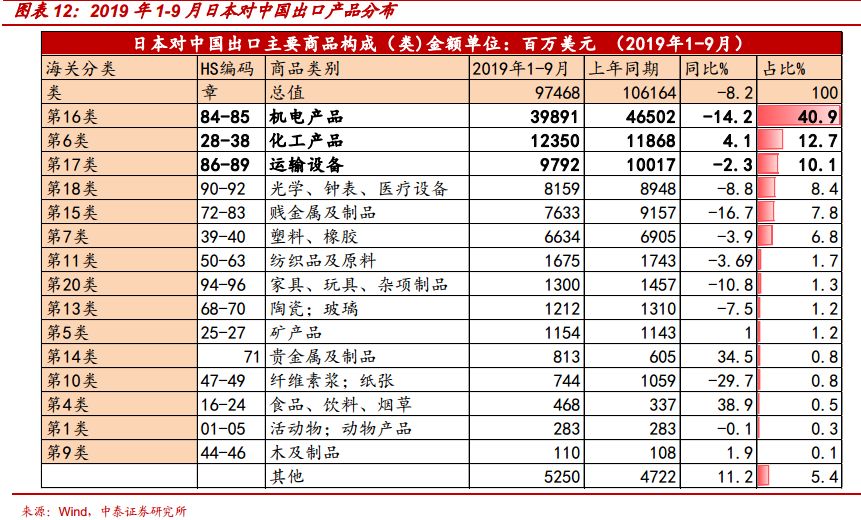 图表 12：2019 年 1-9 月日本对中国出口产品分布

日本对中国出口主要商品构成（类）金额单位：百万美元 （2019年1-9月）

| 海关分类 | HS编码 | 商品类别 | 2019年1-9月 | 上年同期 | 同比% | 占比% |
|---|---|---|---|---|---|---|
| 类 | 章 | 总值 | 97468 | 106164 | -8.2 | 100 |
| 第16类 | 84-85 | 机电产品 | 39891 | 46502 | -14.2 | 40.9 |
| 第6类 | 28-38 | 化工产品 | 12350 | 11868 | 4.1 | 12.7 |
| 第17类 | 86-89 | 运输设备 | 9792 | 10017 | -2.3 | 10.1 |
| 第18类 | 90-92 | 光学、钟表、医疗设备 | 8159 | 8948 | -8.8 | 8.4 |
| 第15类 | 72-83 | 贱金属及制品 | 7633 | 9157 | -16.7 | 7.8 |
| 第7类 | 39-40 | 塑料、橡胶 | 6634 | 6905 | -3.9 | 6.8 |
| 第11类 | 50-63 | 纺织品及原料 | 1675 | 1743 | -3.69 | 1.7 |
| 第20类 | 94-96 | 家具、玩具、杂项制品 | 1300 | 1457 | -10.8 | 1.3 |
| 第13类 | 68-70 | 陶瓷；玻璃 | 1212 | 1310 | -7.5 | 1.2 |
| 第5类 | 25-27 | 矿产品 | 1154 | 1143 | 1 | 1.2 |
| 第14类 | 71 | 贵金属及制品 | 813 | 605 | 34.5 | 0.8 |
| 第10类 | 47-49 | 纤维素浆；纸张 | 744 | 1059 | -29.7 | 0.8 |
| 第4类 | 16-24 | 食品、饮料、烟草 | 468 | 337 | 38.9 | 0.5 |
| 第1类 | 01-05 | 活动物；动物产品 | 283 | 283 | -0.1 | 0.3 |
| 第9类 | 44-46 | 木及制品 | 110 | 108 | 1.9 | 0.1 |
|  |  | 其他 | 5250 | 4722 | 11.2 | 5.4 |

来源：Wind，中泰证券研究所